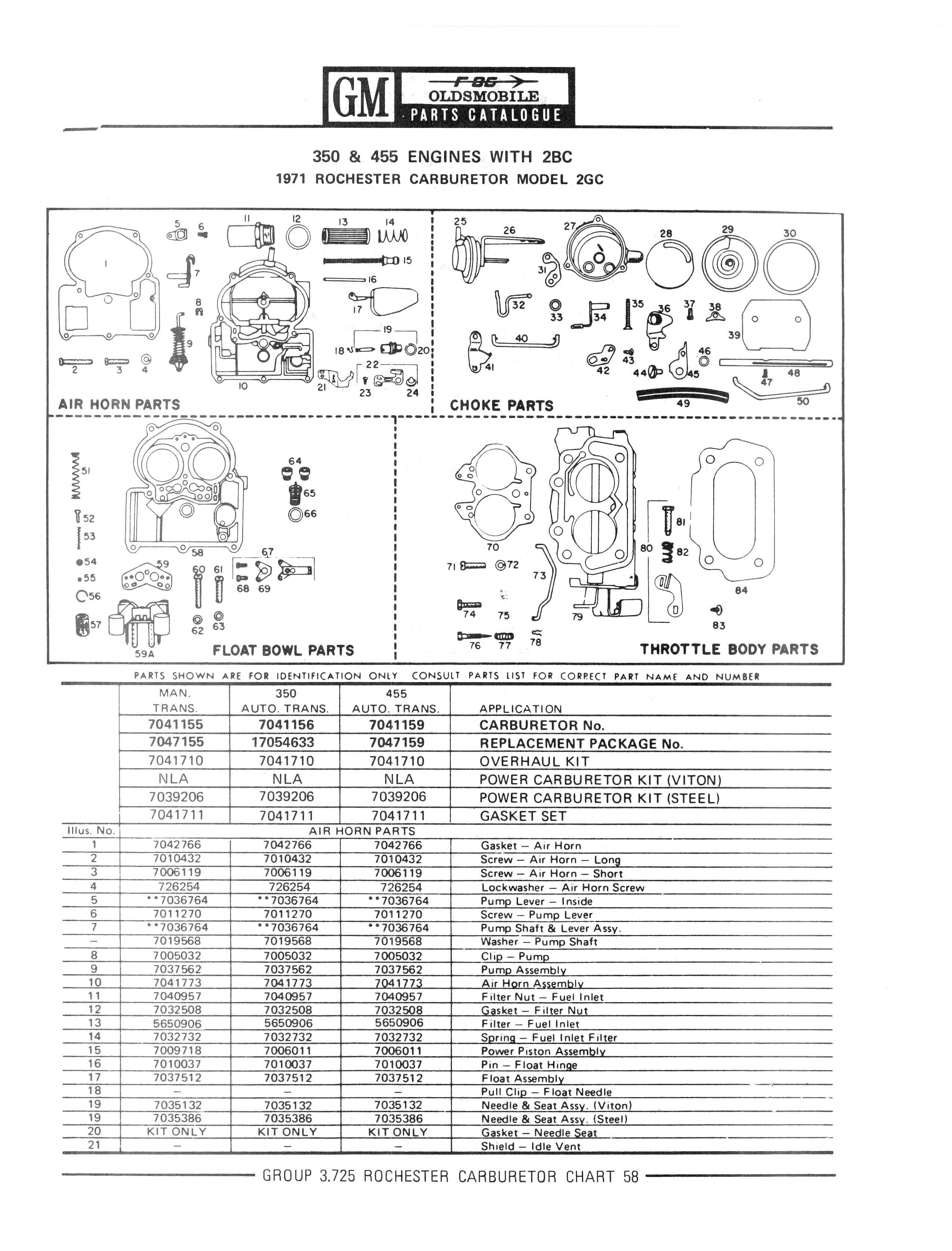 GM F-85 OLDSMOBILE PARTS CATALOGUE

350 & 455 ENGINES WITH 2BC
1971 ROCHESTER CARBURETOR MODEL 2GC

1 2 3 4 5 6 7 8 9 10 11 12 13 14 15 16 17 18 19 20 21 22 23 24
AIR HORN PARTS

25 26 27 28 29 30 31 32 33 34 35 36 37 38 39 40 41 42 43 44 45 46 47 48 49 50
CHOKE PARTS

51 52 53 54 55 56 57 58 59 59A 60 61 62 63 64 65 66 67 68 69
FLOAT BOWL PARTS

70 71 72 73 74 75 76 77 78 79 80 81 82 83 84
THROTTLE BODY PARTS

PARTS SHOWN ARE FOR IDENTIFICATION ONLY CONSULT PARTS LIST FOR CORRECT PART NAME AND NUMBER

| | MAN. TRANS. | 350 AUTO. TRANS. | 455 AUTO. TRANS. | APPLICATION |
|---|---|---|---|---|
| | 7041155 | 7041156 | 7041159 | CARBURETOR No. |
| | 7047155 | 17054633 | 7047159 | REPLACEMENT PACKAGE No. |
| | 7041710 | 7041710 | 7041710 | OVERHAUL KIT |
| | NLA | NLA | NLA | POWER CARBURETOR KIT (VITON) |
| | 7039206 | 7039206 | 7039206 | POWER CARBURETOR KIT (STEEL) |
| | 7041711 | 7041711 | 7041711 | GASKET SET |
| Illus. No. | | AIR HORN PARTS | | |
| 1 | 7042766 | 7042766 | 7042766 | Gasket – Air Horn |
| 2 | 7010432 | 7010432 | 7010432 | Screw – Air Horn – Long |
| 3 | 7006119 | 7006119 | 7006119 | Screw – Air Horn – Short |
| 4 | 726254 | 726254 | 726254 | Lockwasher – Air Horn Screw |
| 5 | **7036764 | **7036764 | **7036764 | Pump Lever – Inside |
| 6 | 7011270 | 7011270 | 7011270 | Screw – Pump Lever |
| 7 | **7036764 | **7036764 | **7036764 | Pump Shaft & Lever Assy. |
| – | 7019568 | 7019568 | 7019568 | Washer – Pump Shaft |
| 8 | 7005032 | 7005032 | 7005032 | Clip – Pump |
| 9 | 7037562 | 7037562 | 7037562 | Pump Assembly |
| 10 | 7041773 | 7041773 | 7041773 | Air Horn Assembly |
| 11 | 7040957 | 7040957 | 7040957 | Filter Nut – Fuel Inlet |
| 12 | 7032508 | 7032508 | 7032508 | Gasket – Filter Nut |
| 13 | 5650906 | 5650906 | 5650906 | Filter – Fuel Inlet |
| 14 | 7032732 | 7032732 | 7032732 | Spring – Fuel Inlet Filter |
| 15 | 7009718 | 7006011 | 7006011 | Power Piston Assembly |
| 16 | 7010037 | 7010037 | 7010037 | Pin – Float Hinge |
| 17 | 7037512 | 7037512 | 7037512 | Float Assembly |
| 18 | – | – | – | Pull Clip – Float Needle |
| 19 | 7035132 | 7035132 | 7035132 | Needle & Seat Assy. (Viton) |
| 19 | 7035386 | 7035386 | 7035386 | Needle & Seat Assy. (Steel) |
| 20 | KIT ONLY | KIT ONLY | KIT ONLY | Gasket – Needle Seat |
| 21 | – | – | – | Shield – Idle Vent |

GROUP 3.725 ROCHESTER CARBURETOR CHART 58